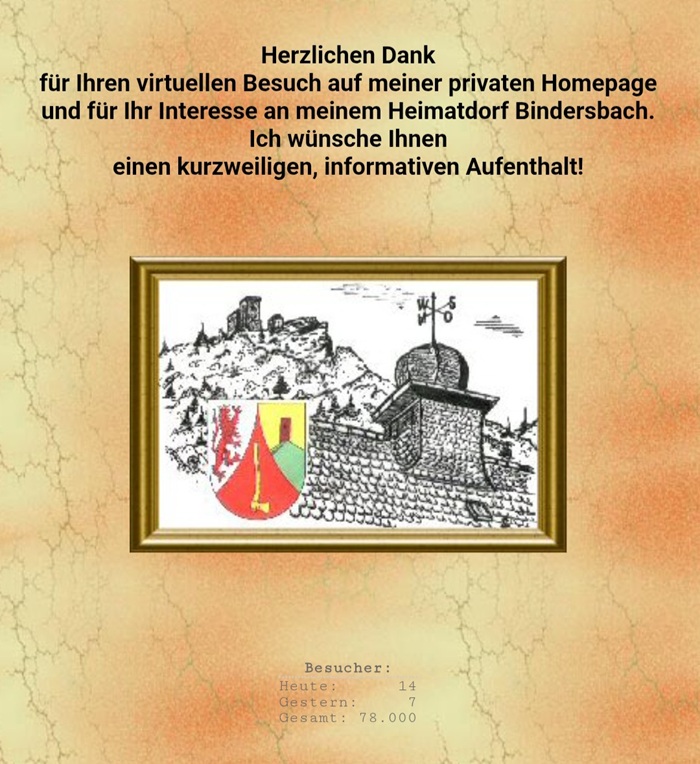 Herzlichen Dank
für Ihren virtuellen Besuch auf meiner privaten Homepage
und für Ihr Interesse an meinem Heimatdorf Bindersbach.
Ich wünsche Ihnen
einen kurzweiligen, informativen Aufenthalt!

W S
O

Besucher:
Heute: 14
Gestern: 7
Gesamt: 78.000